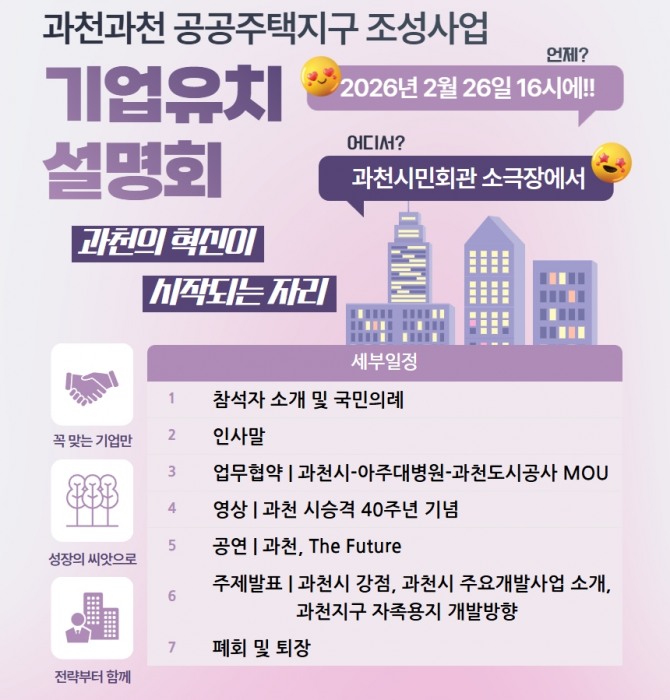 과천과천 공공주택지구 조성사업

기업유치
설명회

언제?
2026년 2월 26일 16시에!!

어디서?
과천시민회관 소극장에서

과천의 혁신이
시작되는 자리

꼭 맞는 기업만

성장의 씨앗으로

전략부터 함께

세부일정

1 참석자 소개 및 국민의례
2 인사말
3 업무협약 | 과천시-아주대병원-과천도시공사 MOU
4 영상 | 과천 시승격 40주년 기념
5 공연 | 과천, The Future
6 주제발표 | 과천시 강점, 과천시 주요개발사업 소개, 과천지구 자족용지 개발방향
7 폐회 및 퇴장